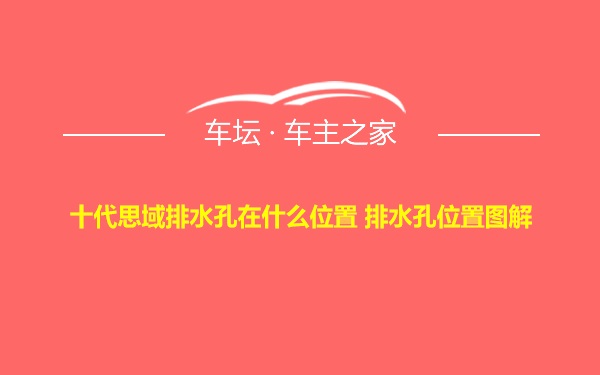 车坛 · 车主之家

十代思域排水孔在什么位置 排水孔位置图解